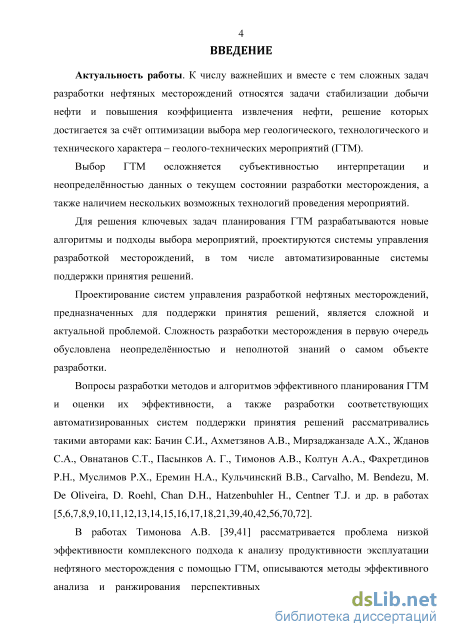 4

ВВЕДЕНИЕ

Актуальность работы. К числу важнейших и вместе с тем сложных задач разработки нефтяных месторождений относятся задачи стабилизации добычи нефти и повышения коэффициента извлечения нефти, решение которых достигается за счёт оптимизации выбора мер геологического, технологического и технического характера – геолого-технических мероприятий (ГТМ).

Выбор ГТМ осложняется субъективностью интерпретации и неопределённостью данных о текущем состоянии разработки месторождения, а также наличием нескольких возможных технологий проведения мероприятий.

Для решения ключевых задач планирования ГТМ разрабатываются новые алгоритмы и подходы выбора мероприятий, проектируются системы управления разработкой месторождений, в том числе автоматизированные системы поддержки принятия решений.

Проектирование систем управления разработкой нефтяных месторождений, предназначенных для поддержки принятия решений, является сложной и актуальной проблемой. Сложность разработки месторождения в первую очередь обусловлена неопределённостью и неполнотой знаний о самом объекте разработки.

Вопросы разработки методов и алгоритмов эффективного планирования ГТМ и оценки их эффективности, а также разработки соответствующих автоматизированных систем поддержки принятия решений рассматривались такими авторами как: Бачин С.И., Ахметзянов А.В., Мирзаджанзаде А.Х., Жданов С.А., Овнатанов С.Т., Пасынков А. Г., Тимонов А.В., Колтун А.А., Фахретдинов Р.Н., Муслимов Р.Х., Еремин Н.А., Кульчинский В.В., Carvalho, M. Bendezu, M. De Oliveira, D. Roehl, Chan D.H., Hatzenbuhler H., Centner T.J. и др. в работах [5,6,7,8,9,10,11,12,13,14,15,16,17,18,21,39,40,42,56,70,72].

В работах Тимонова А.В. [39,41] рассматривается проблема низкой эффективности комплексного подхода к анализу продуктивности эксплуатации нефтяного месторождения с помощью ГТМ, описываются методы эффективного анализа и ранжирования перспективных

dsLib.net
библиотека диссертаций